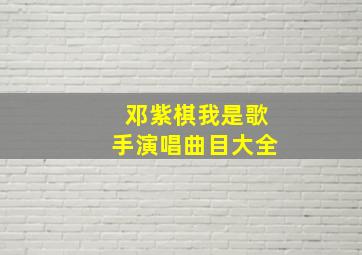 邓紫棋我是歌手演唱曲目大全